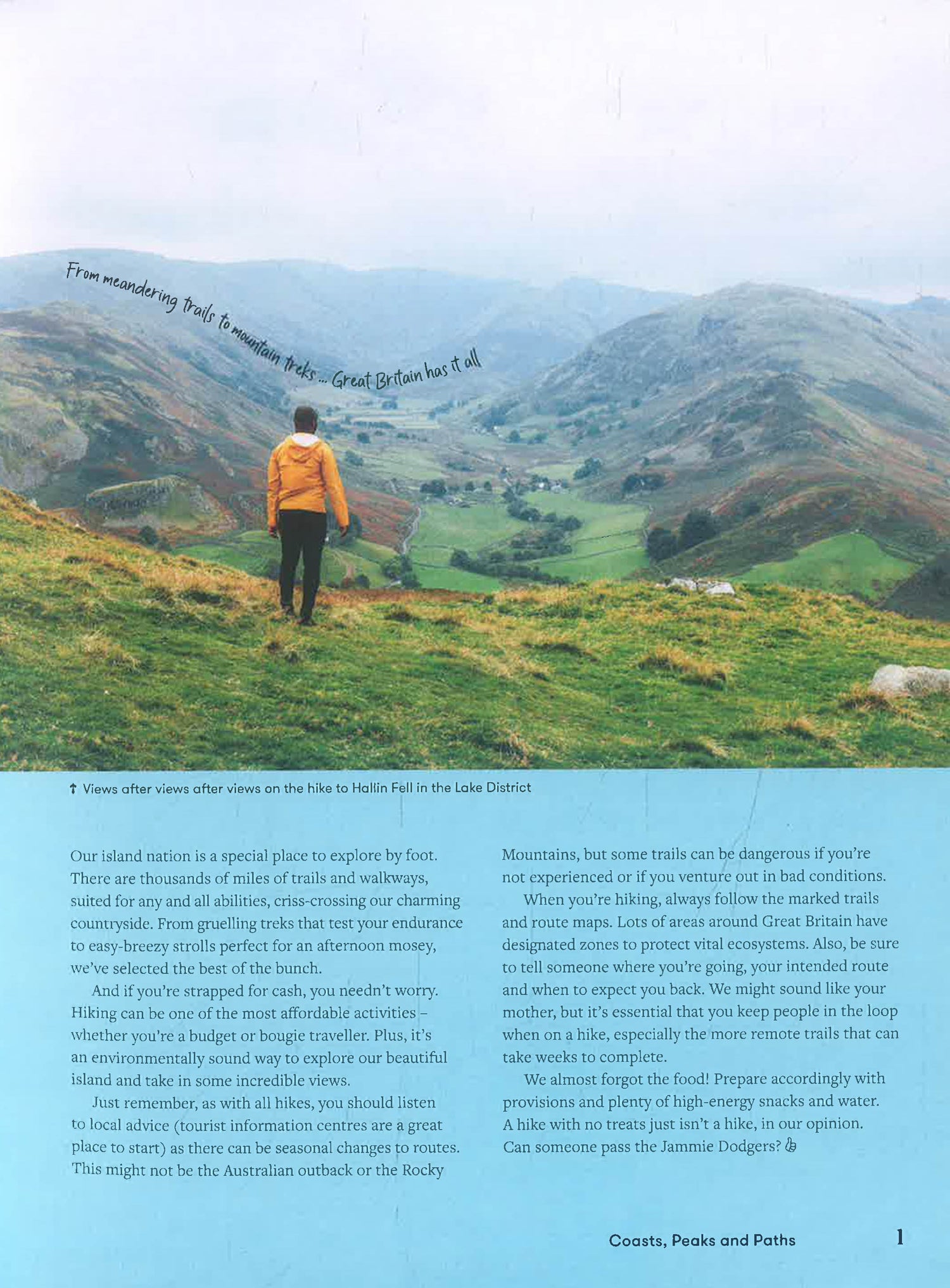 From meandering trails to mountain treks ... Great Britain has it all

↑ Views after views after views on the hike to Hallin Fell in the Lake District

Our island nation is a special place to explore by foot. There are thousands of miles of trails and walkways, suited for any and all abilities, criss-crossing our charming countryside. From gruelling treks that test your endurance to easy-breezy strolls perfect for an afternoon mosey, we've selected the best of the bunch.

And if you're strapped for cash, you needn't worry. Hiking can be one of the most affordable activities – whether you're a budget or bougie traveller. Plus, it's an environmentally sound way to explore our beautiful island and take in some incredible views.

Just remember, as with all hikes, you should listen to local advice (tourist information centres are a great place to start) as there can be seasonal changes to routes. This might not be the Australian outback or the Rocky Mountains, but some trails can be dangerous if you're not experienced or if you venture out in bad conditions.

When you're hiking, always follow the marked trails and route maps. Lots of areas around Great Britain have designated zones to protect vital ecosystems. Also, be sure to tell someone where you're going, your intended route and when to expect you back. We might sound like your mother, but it's essential that you keep people in the loop when on a hike, especially the more remote trails that can take weeks to complete.

We almost forgot the food! Prepare accordingly with provisions and plenty of high-energy snacks and water. A hike with no treats just isn't a hike, in our opinion. Can someone pass the Jammie Dodgers?

Coasts, Peaks and Paths 1